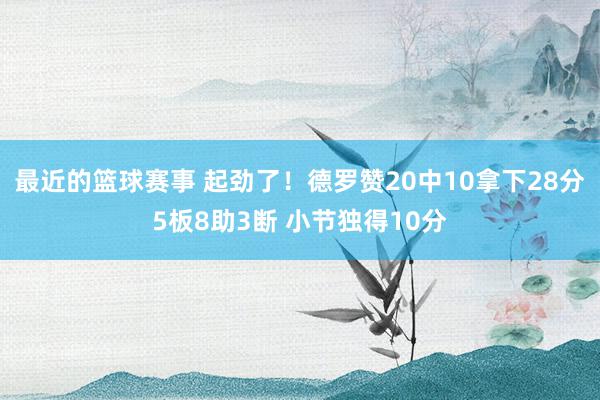 最近的篮球赛事 起劲了！德罗赞20中10拿下28分5板8助3断 小节独得10分